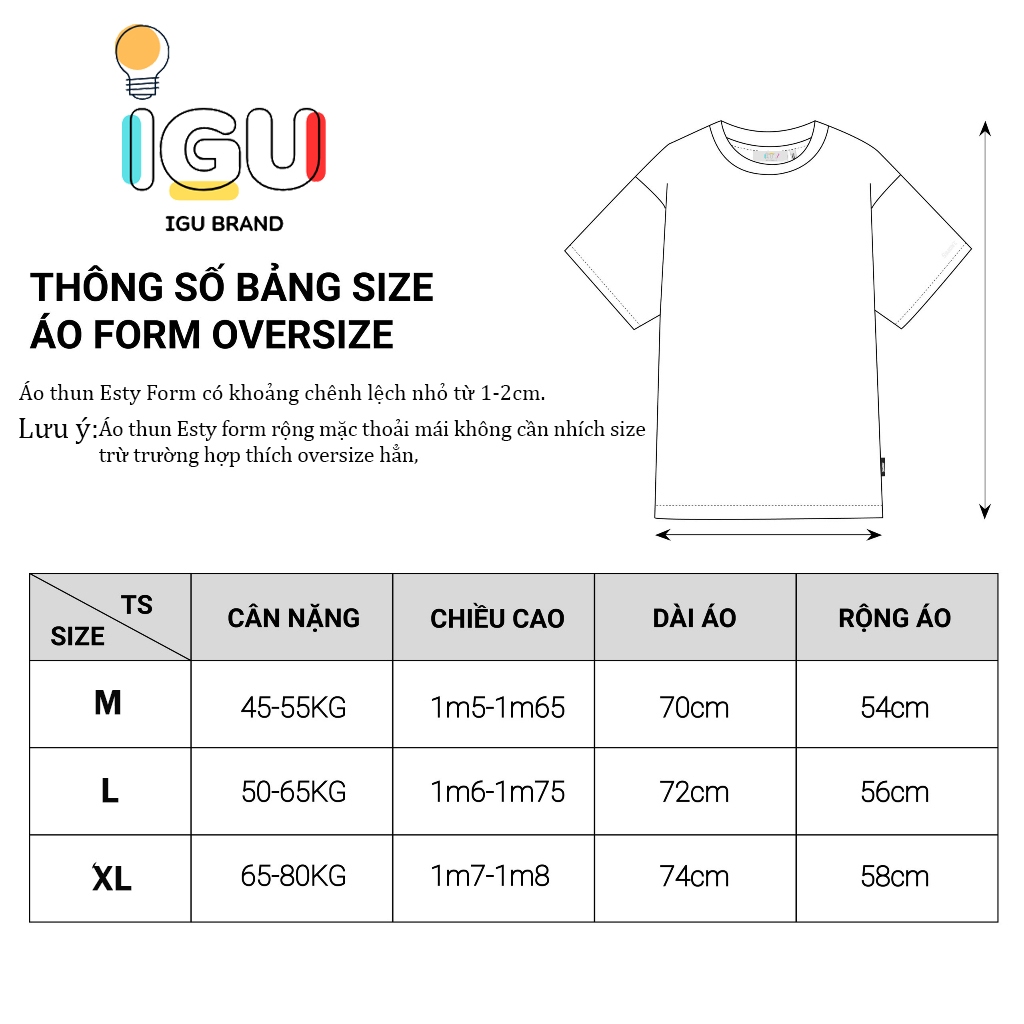 IGU

IGU BRAND

THÔNG SỐ BẢNG SIZE
ÁO FORM OVERSIZE

Áo thun Esty Form có khoảng chênh lệch nhỏ từ 1-2cm.

Lưu ý: Áo thun Esty form rộng mặc thoải mái không cần nhích size trừ trường hợp thích oversize hẳn,

| TS / SIZE | CÂN NẶNG | CHIỀU CAO | DÀI ÁO | RỘNG ÁO |
|---|---|---|---|---|
| M | 45-55KG | 1m5-1m65 | 70cm | 54cm |
| L | 50-65KG | 1m6-1m75 | 72cm | 56cm |
| XL | 65-80KG | 1m7-1m8 | 74cm | 58cm |